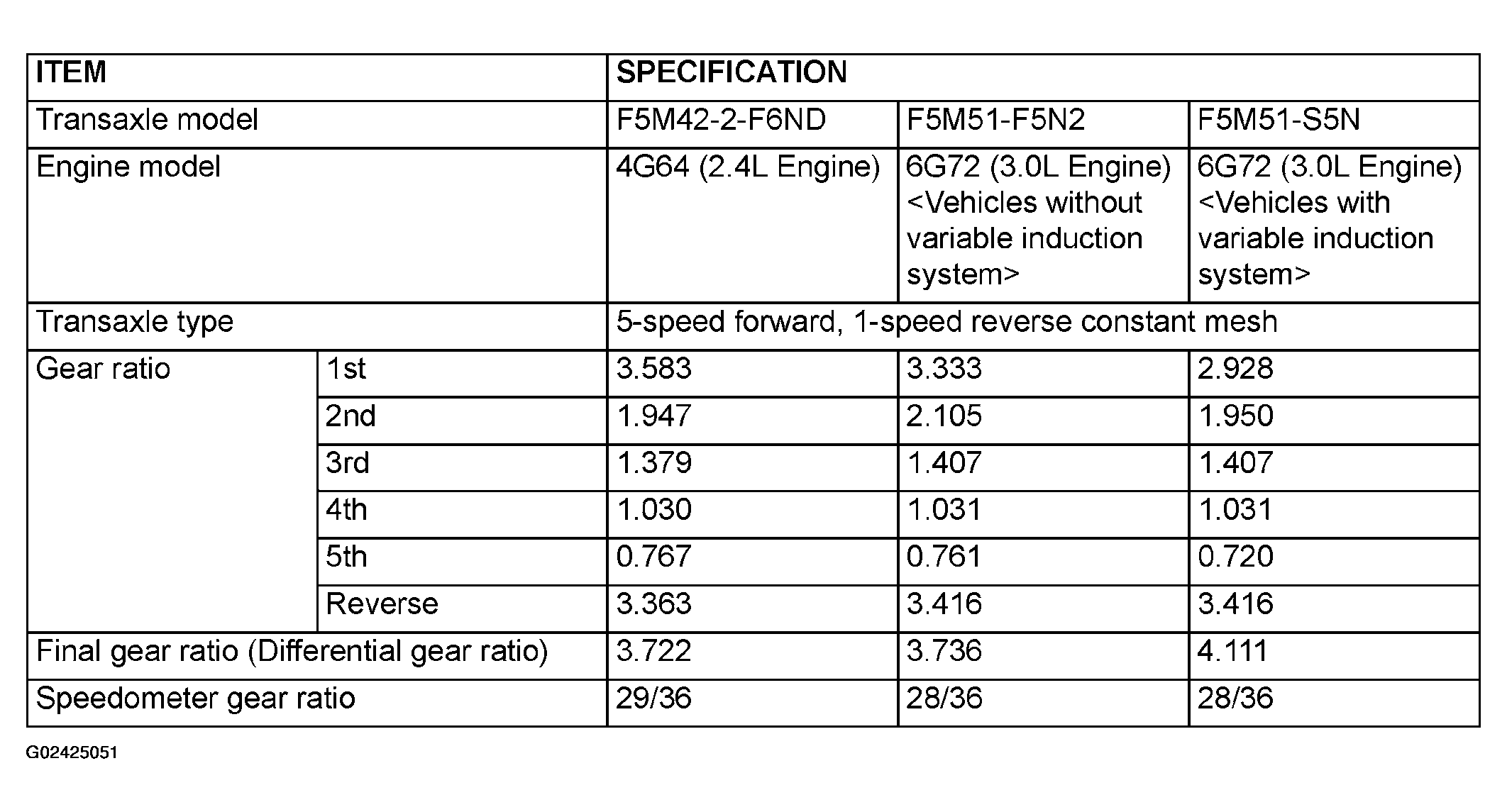 | ITEM | | SPECIFICATION | | |
|---|---|---|---|---|
| Transaxle model | | F5M42-2-F6ND | F5M51-F5N2 | F5M51-S5N |
| Engine model | | 4G64 (2.4L Engine) | 6G72 (3.0L Engine) <Vehicles without variable induction system> | 6G72 (3.0L Engine) <Vehicles with variable induction system> |
| Transaxle type | | 5-speed forward, 1-speed reverse constant mesh | | |
| Gear ratio | 1st | 3.583 | 3.333 | 2.928 |
| | 2nd | 1.947 | 2.105 | 1.950 |
| | 3rd | 1.379 | 1.407 | 1.407 |
| | 4th | 1.030 | 1.031 | 1.031 |
| | 5th | 0.767 | 0.761 | 0.720 |
| | Reverse | 3.363 | 3.416 | 3.416 |
| Final gear ratio (Differential gear ratio) | | 3.722 | 3.736 | 4.111 |
| Speedometer gear ratio | | 29/36 | 28/36 | 28/36 |

G02425051